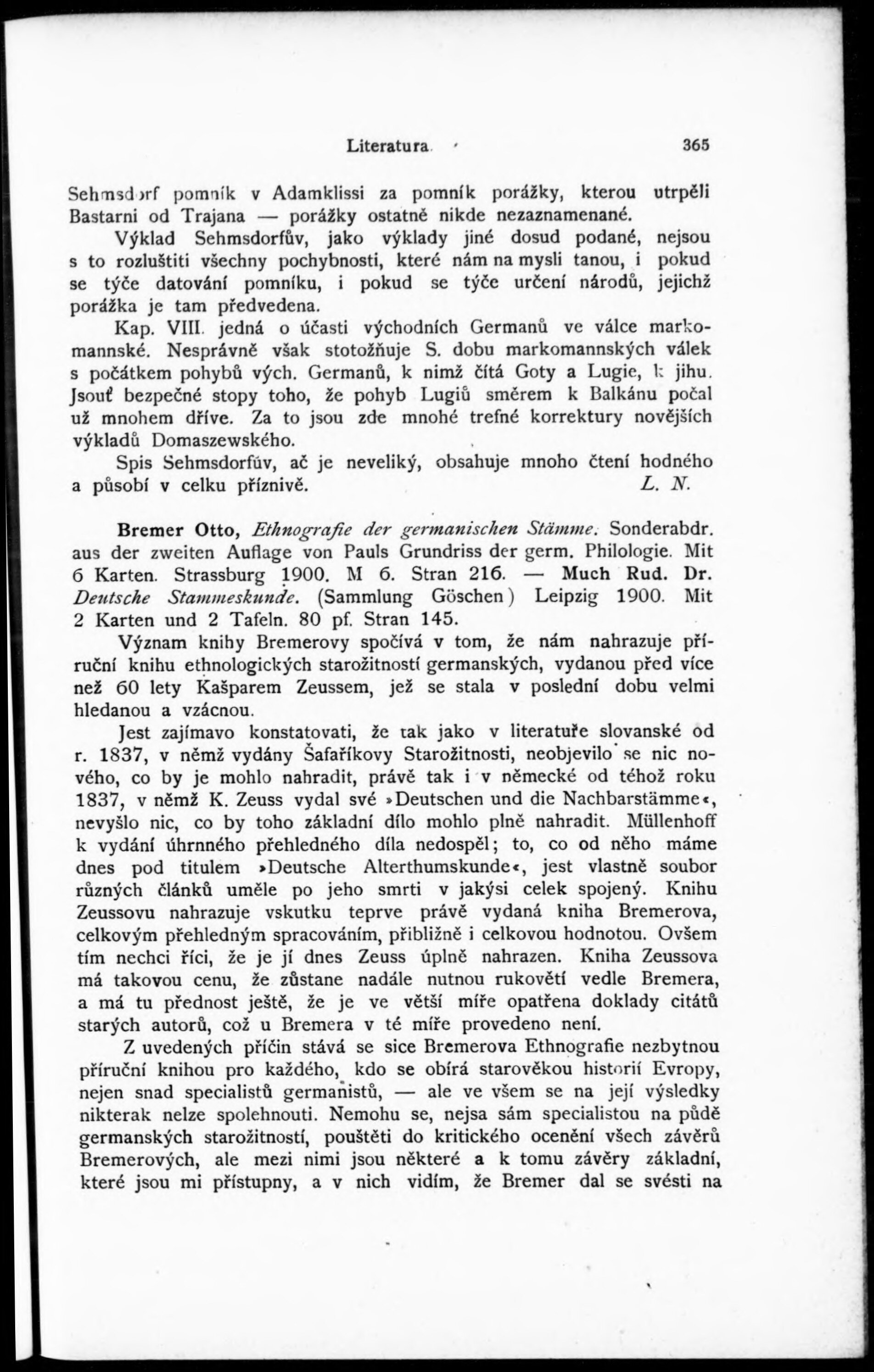 Literatura. 365

Sehmsdorf pomník v Adamklissi za pomník porážky, kterou utrpěli Bastarni od Trajana — porážky ostatně nikde nezaznamenané.

Výklad Sehmsdorfův, jako výklady jiné dosud podané, nejsou s to rozluštiti všechny pochybnosti, které nám na mysli tanou, i pokud se týče datování pomníku, i pokud se týče určení národů, jejichž porážka je tam předvedena.

Kap. VIII. jedná o účasti východních Germanů ve válce markomannské. Nesprávně však stotožňuje S. dobu markomannských válek s počátkem pohybů vých. Germanů, k nimž čítá Goty a Lugie, k jihu. Jsouť bezpečné stopy toho, že pohyb Lugiů směrem k Balkánu počal už mnohem dříve. Za to jsou zde mnohé trefné korrektury novějších výkladů Domaszewského.

Spis Sehmsdorfův, ač je neveliký, obsahuje mnoho čtení hodného a působí v celku příznivě. L. N.

Bremer Otto, Ethnografie der germanischen Stämme. Sonderabdr. aus der zweiten Auflage von Pauls Grundriss der germ. Philologie. Mit 6 Karten. Strassburg 1900. M 6. Stran 216. — Much Rud. Dr. Deutsche Stammeskunde. (Sammlung Göschen) Leipzig 1900. Mit 2 Karten und 2 Tafeln. 80 pf. Stran 145.

Význam knihy Bremerovy spočívá v tom, že nám nahrazuje příruční knihu ethnologických starožitností germanských, vydanou před více než 60 lety Kašparem Zeussem, jež se stala v poslední dobu velmi hledanou a vzácnou.

Jest zajímavo konstatovati, že tak jako v literatuře slovanské od r. 1837, v němž vydány Šafaříkovy Starožitnosti, neobjevilo se nic nového, co by je mohlo nahradit, právě tak i v německé od téhož roku 1837, v němž K. Zeuss vydal své »Deutschen und die Nachbarstämme«, nevyšlo nic, co by toho základní dílo mohlo plně nahradit. Müllenhoff k vydání úhrnného přehledného díla nedospěl; to, co od něho máme dnes pod titulem »Deutsche Alterthumskunde«, jest vlastně soubor různých článků uměle po jeho smrti v jakýsi celek spojený. Knihu Zeussovu nahrazuje vskutku teprve právě vydaná kniha Bremerova, celkovým přehledným spracováním, přibližně i celkovou hodnotou. Ovšem tím nechci říci, že je jí dnes Zeuss úplně nahrazen. Kniha Zeussova má takovou cenu, že zůstane nadále nutnou rukovětí vedle Bremera, a má tu přednost ještě, že je ve větší míře opatřena doklady citátů starých autorů, což u Bremera v té míře provedeno není.

Z uvedených příčin stává se sice Bremerova Ethnografie nezbytnou příruční knihou pro každého, kdo se obírá starověkou historií Evropy, nejen snad specialistů germanistů, — ale ve všem se na její výsledky nikterak nelze spolehnouti. Nemohu se, nejsa sám specialistou na půdě germanských starožitností, pouštěti do kritického ocenění všech závěrů Bremerových, ale mezi nimi jsou některé a k tomu závěry základní, které jsou mi přístupny, a v nich vidím, že Bremer dal se svésti na